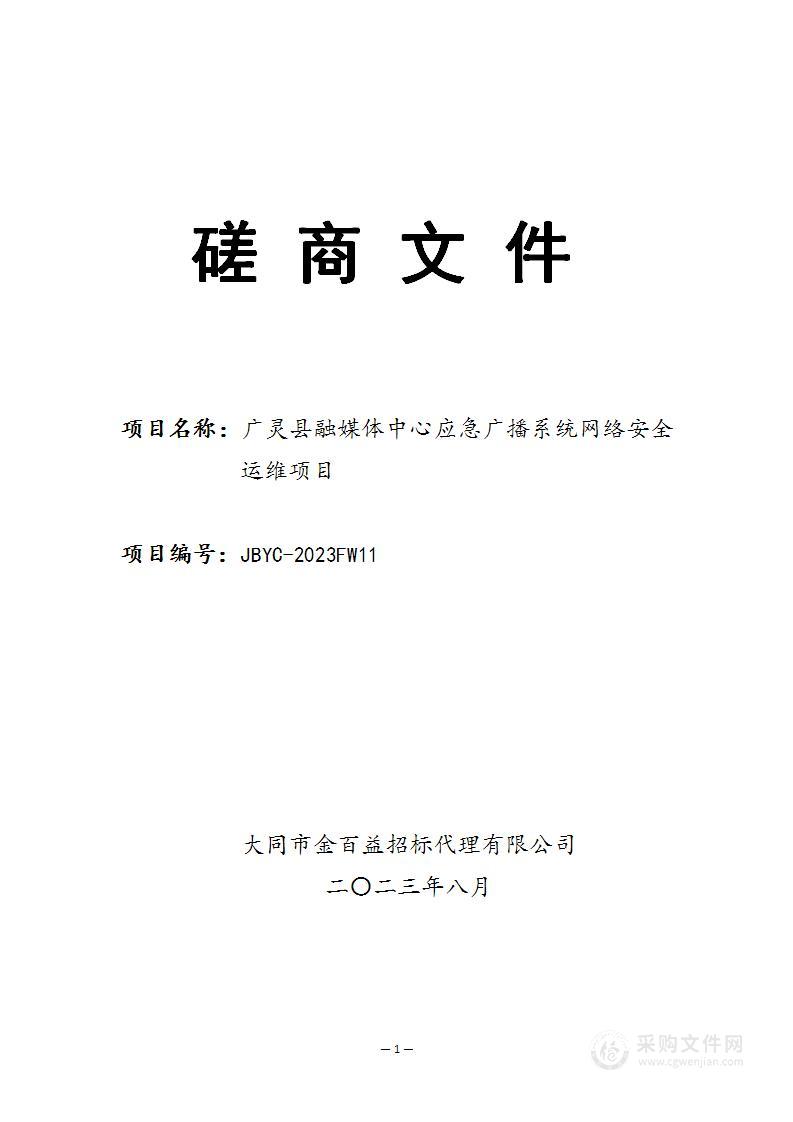 磋 商 文 件

项目名称：广灵县融媒体中心应急广播系统网络安全运维项目

项目编号：JBYC-2023FW11

大同市金百益招标代理有限公司
二〇二三年八月

—1—

采购文件网
www.cgwenjian.com